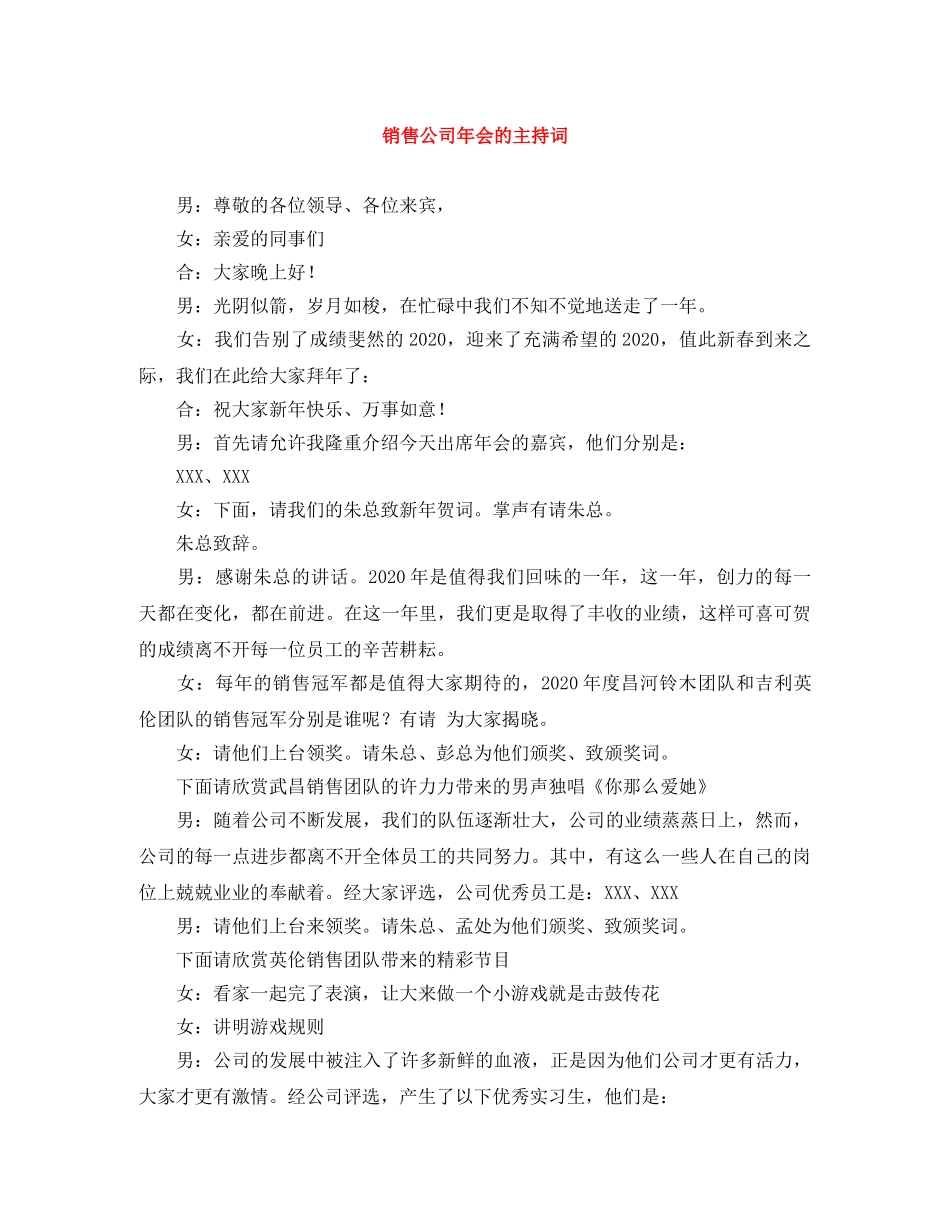 销售公司年会的主持词

男：尊敬的各位领导、各位来宾，

女：亲爱的同事们

合：大家晚上好！

男：光阴似箭，岁月如梭，在忙碌中我们不知不觉地送走了一年。

女：我们告别了成绩斐然的 2020，迎来了充满希望的 2020，值此新春到来之际，我们在此给大家拜年了：

合：祝大家新年快乐、万事如意！

男：首先请允许我隆重介绍今天出席年会的嘉宾，他们分别是：

XXX、XXX

女：下面，请我们的朱总致新年贺词。掌声有请朱总。

朱总致辞。

男：感谢朱总的讲话。2020 年是值得我们回味的一年，这一年，创力的每一天都在变化，都在前进。在这一年里，我们更是取得了丰收的业绩，这样可喜可贺的成绩离不开每一位员工的辛苦耕耘。

女：每年的销售冠军都是值得大家期待的，2020 年度昌河铃木团队和吉利英伦团队的销售冠军分别是谁呢？有请 为大家揭晓。

女：请他们上台领奖。请朱总、彭总为他们颁奖、致颁奖词。

下面请欣赏武昌销售团队的许力力带来的男声独唱《你那么爱她》

男：随着公司不断发展，我们的队伍逐渐壮大，公司的业绩蒸蒸日上，然而，公司的每一点进步都离不开全体员工的共同努力。其中，有这么一些人在自己的岗位上兢兢业业的奉献着。经大家评选，公司优秀员工是：XXX、XXX

男：请他们上台来领奖。请朱总、孟处为他们颁奖、致颁奖词。

下面请欣赏英伦销售团队带来的精彩节目

女：看家一起完了表演，让大来做一个小游戏就是击鼓传花

女：讲明游戏规则

男：公司的发展中被注入了许多新鲜的血液，正是因为他们公司才更有活力，大家才更有激情。经公司评选，产生了以下优秀实习生，他们是：